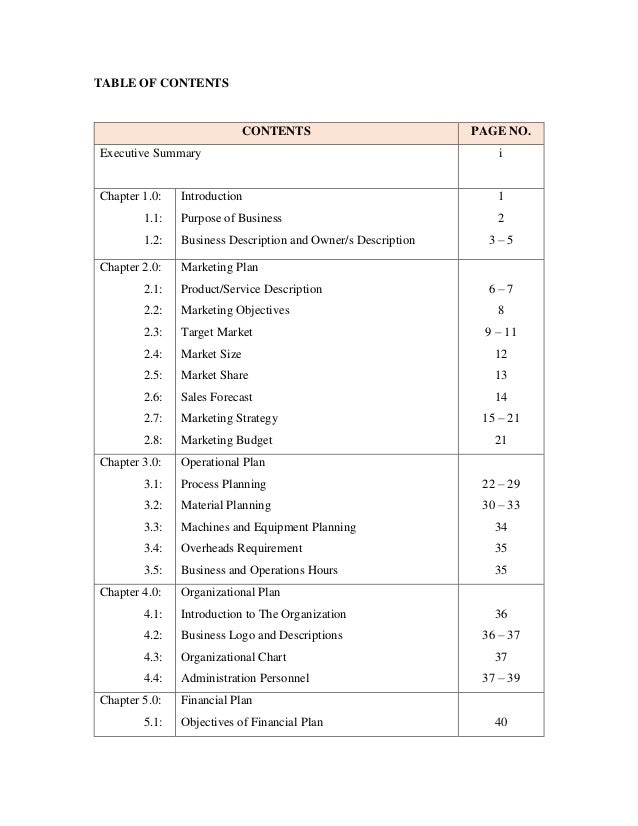 TABLE OF CONTENTS

| CONTENTS | | PAGE NO. |
|---|---|---|
| Executive Summary | | i |
| Chapter 1.0: | Introduction | 1 |
| 1.1: | Purpose of Business | 2 |
| 1.2: | Business Description and Owner/s Description | 3 – 5 |
| Chapter 2.0: | Marketing Plan | |
| 2.1: | Product/Service Description | 6 – 7 |
| 2.2: | Marketing Objectives | 8 |
| 2.3: | Target Market | 9 – 11 |
| 2.4: | Market Size | 12 |
| 2.5: | Market Share | 13 |
| 2.6: | Sales Forecast | 14 |
| 2.7: | Marketing Strategy | 15 – 21 |
| 2.8: | Marketing Budget | 21 |
| Chapter 3.0: | Operational Plan | |
| 3.1: | Process Planning | 22 – 29 |
| 3.2: | Material Planning | 30 – 33 |
| 3.3: | Machines and Equipment Planning | 34 |
| 3.4: | Overheads Requirement | 35 |
| 3.5: | Business and Operations Hours | 35 |
| Chapter 4.0: | Organizational Plan | |
| 4.1: | Introduction to The Organization | 36 |
| 4.2: | Business Logo and Descriptions | 36 – 37 |
| 4.3: | Organizational Chart | 37 |
| 4.4: | Administration Personnel | 37 – 39 |
| Chapter 5.0: | Financial Plan | |
| 5.1: | Objectives of Financial Plan | 40 |